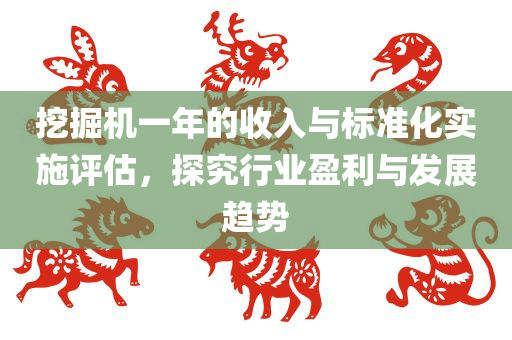 挖掘机一年的收入与标准化实施评估，探究行业盈利与发展趋势